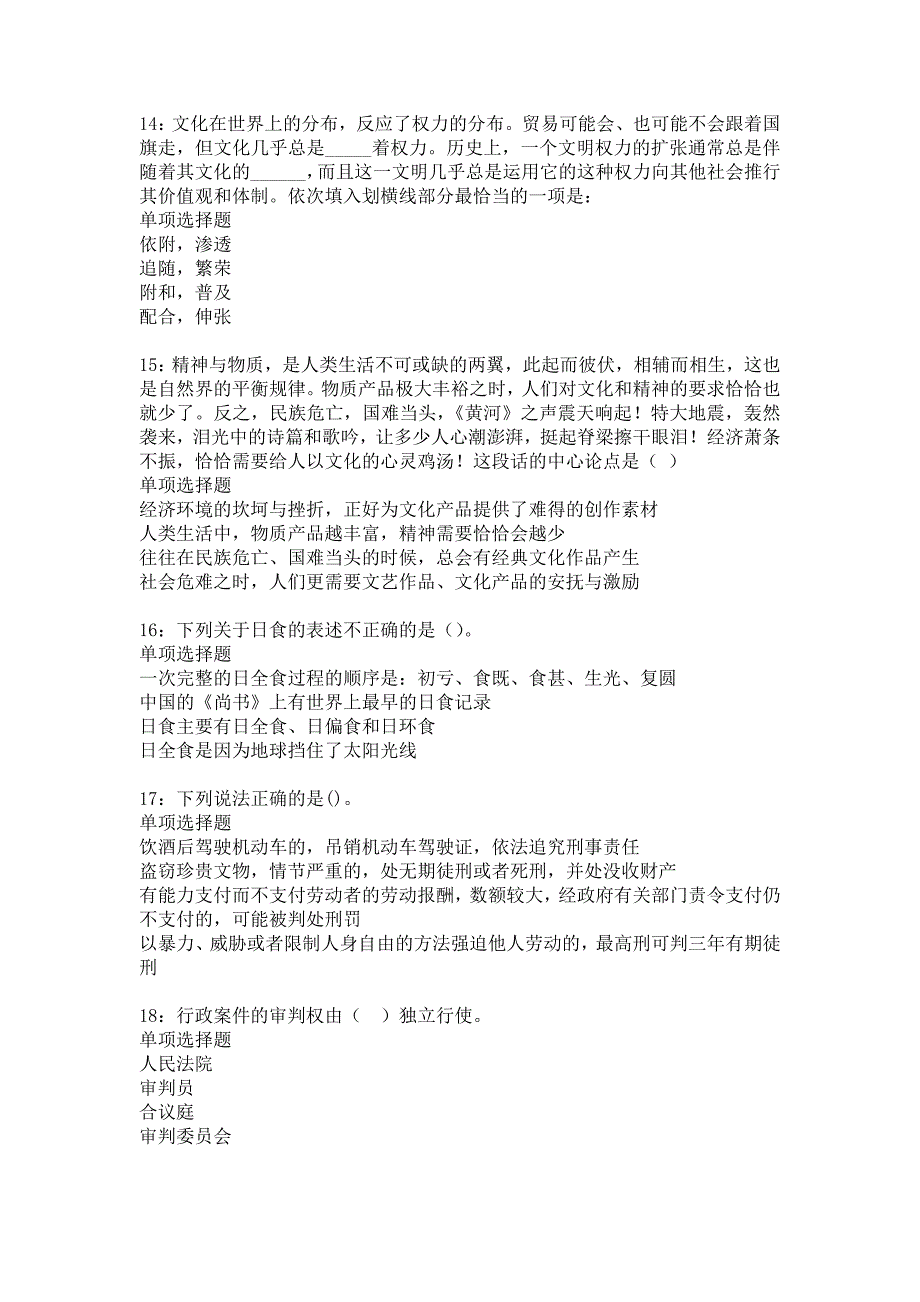 14：文化在世界上的分布，反应了权力的分布。贸易可能会、也可能不会跟着国旗走，但文化几乎总是_____着权力。历史上，一个文明权力的扩张通常总是伴随着其文化的______，而且这一文明几乎总是运用它的这种权力向其他社会推行其价值观和体制。依次填入划横线部分最恰当的一项是：
单项选择题
依附，渗透
追随，繁荣
附和，普及
配合，伸张

15：精神与物质，是人类生活不可或缺的两翼，此起而彼伏，相辅而相生，这也是自然界的平衡规律。物质产品极大丰裕之时，人们对文化和精神的要求恰恰也就少了。反之，民族危亡，国难当头，《黄河》之声震天响起！特大地震，轰然袭来，泪光中的诗篇和歌吟，让多少人心潮澎湃，挺起脊梁擦干眼泪！经济萧条不振，恰恰需要给人以文化的心灵鸡汤！这段话的中心论点是（ ）
单项选择题
经济环境的坎坷与挫折，正好为文化产品提供了难得的创作素材
人类生活中，物质产品越丰富，精神需要恰恰会越少
往往在民族危亡、国难当头的时候，总会有经典文化作品产生
社会危难之时，人们更需要文艺作品、文化产品的安抚与激励

16：下列关于日食的表述不正确的是（）。
单项选择题
一次完整的日全食过程的顺序是：初亏、食既、食甚、生光、复圆
中国的《尚书》上有世界上最早的日食记录
日食主要有日全食、日偏食和日环食
日全食是因为地球挡住了太阳光线

17：下列说法正确的是()。
单项选择题
饮酒后驾驶机动车的，吊销机动车驾驶证，依法追究刑事责任
盗窃珍贵文物，情节严重的，处无期徒刑或者死刑，并处没收财产
有能力支付而不支付劳动者的劳动报酬，数额较大，经政府有关部门责令支付仍不支付的，可能被判处刑罚
以暴力、威胁或者限制人身自由的方法强迫他人劳动的，最高刑可判三年有期徒刑

18：行政案件的审判权由（ ）独立行使。
单项选择题
人民法院
审判员
合议庭
审判委员会